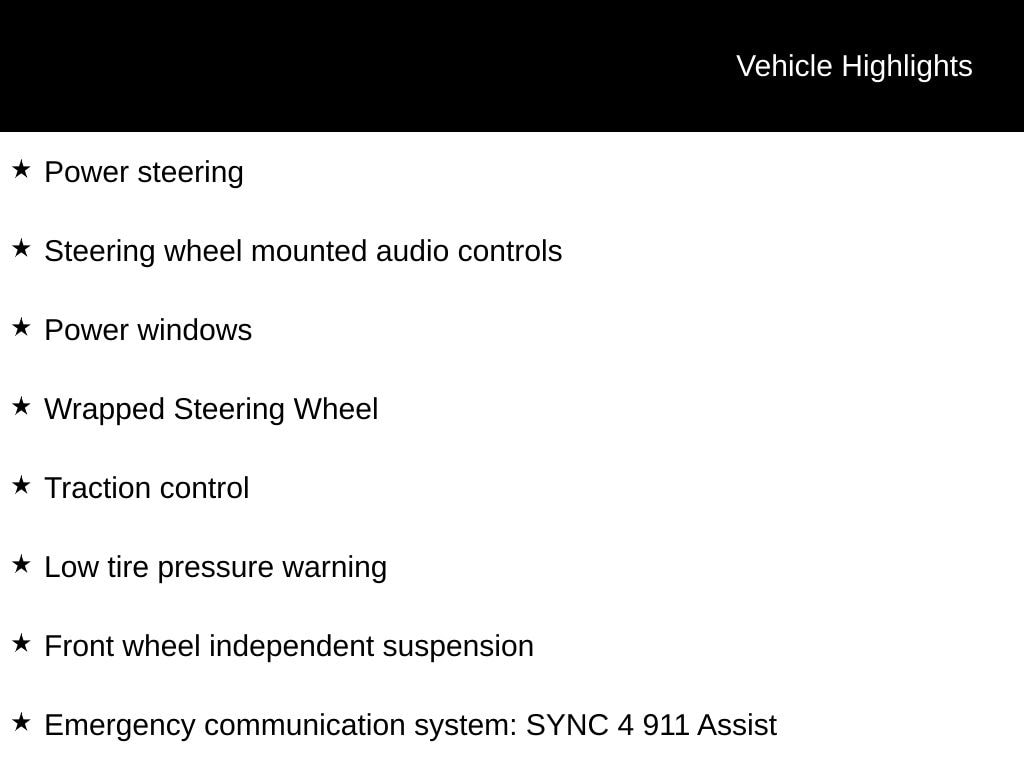 Vehicle Highlights

★ Power steering

★ Steering wheel mounted audio controls

★ Power windows

★ Wrapped Steering Wheel

★ Traction control

★ Low tire pressure warning

★ Front wheel independent suspension

★ Emergency communication system: SYNC 4 911 Assist